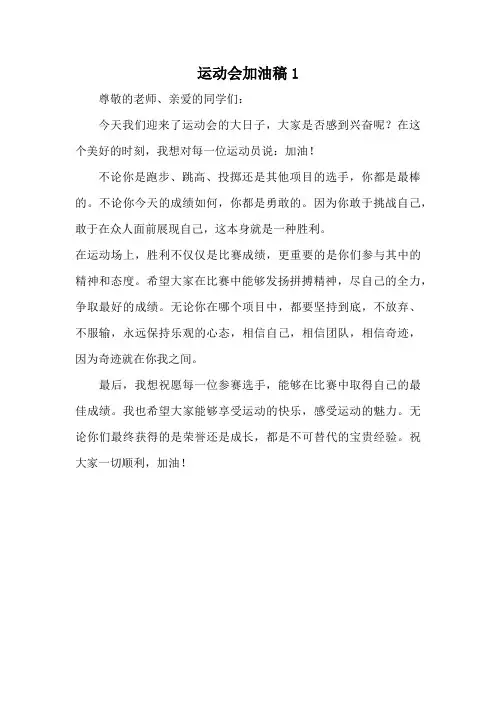 运动会加油稿 1

尊敬的老师、亲爱的同学们：

今天我们迎来了运动会的大日子，大家是否感到兴奋呢？在这个美好的时刻，我想对每一位运动员说：加油！

不论你是跑步、跳高、投掷还是其他项目的选手，你都是最棒的。不论你今天的成绩如何，你都是勇敢的。因为你敢于挑战自己，敢于在众人面前展现自己，这本身就是一种胜利。

在运动场上，胜利不仅仅是比赛成绩，更重要的是你们参与其中的精神和态度。希望大家在比赛中能够发扬拼搏精神，尽自己的全力，争取最好的成绩。无论你在哪个项目中，都要坚持到底，不放弃、不服输，永远保持乐观的心态，相信自己，相信团队，相信奇迹，因为奇迹就在你我之间。

最后，我想祝愿每一位参赛选手，能够在比赛中取得自己的最佳成绩。我也希望大家能够享受运动的快乐，感受运动的魅力。无论你们最终获得的是荣誉还是成长，都是不可替代的宝贵经验。祝大家一切顺利，加油！